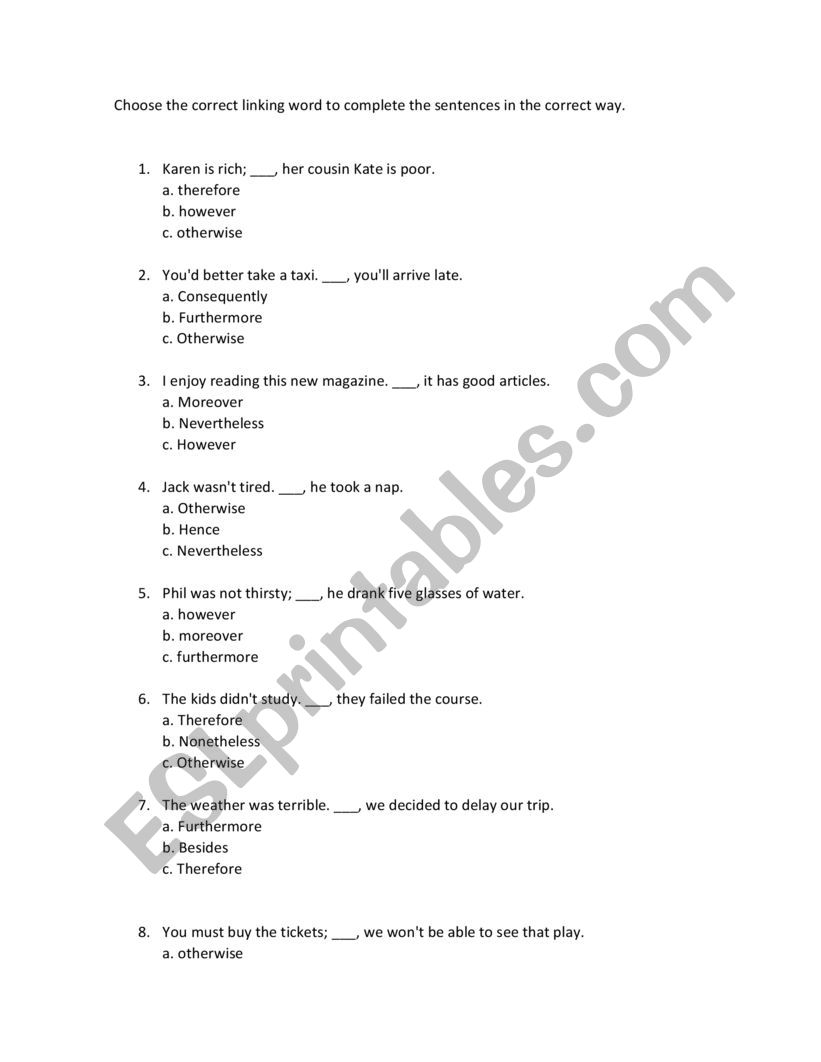 Choose the correct linking word to complete the sentences in the correct way.

1. Karen is rich; ___, her cousin Kate is poor.
a. therefore
b. however
c. otherwise

2. You'd better take a taxi. ___, you'll arrive late.
a. Consequently
b. Furthermore
c. Otherwise

3. I enjoy reading this new magazine. ___, it has good articles.
a. Moreover
b. Nevertheless
c. However

4. Jack wasn't tired. ___, he took a nap.
a. Otherwise
b. Hence
c. Nevertheless

5. Phil was not thirsty; ___, he drank five glasses of water.
a. however
b. moreover
c. furthermore

6. The kids didn't study. ___, they failed the course.
a. Therefore
b. Nonetheless
c. Otherwise

7. The weather was terrible. ___, we decided to delay our trip.
a. Furthermore
b. Besides
c. Therefore

8. You must buy the tickets; ___, we won't be able to see that play.
a. otherwise

ESLprintables.com